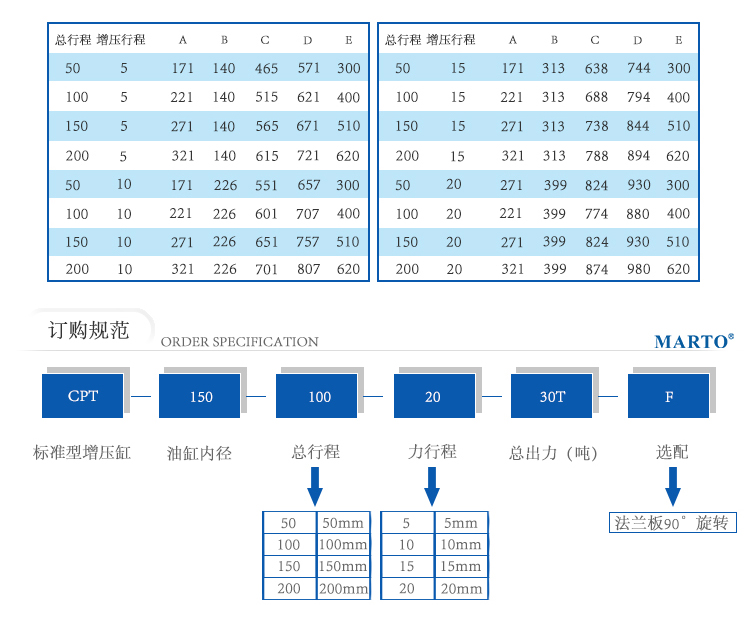 | 总行程 | 增压行程 | A | B | C | D | E |
|---|---|---|---|---|---|---|
| 50 | 5 | 171 | 140 | 465 | 571 | 300 |
| 100 | 5 | 221 | 140 | 515 | 621 | 400 |
| 150 | 5 | 271 | 140 | 565 | 671 | 510 |
| 200 | 5 | 321 | 140 | 615 | 721 | 620 |
| 50 | 10 | 171 | 226 | 551 | 657 | 300 |
| 100 | 10 | 221 | 226 | 601 | 707 | 400 |
| 150 | 10 | 271 | 226 | 651 | 757 | 510 |
| 200 | 10 | 321 | 226 | 701 | 807 | 620 |

| 总行程 | 增压行程 | A | B | C | D | E |
|---|---|---|---|---|---|---|
| 50 | 15 | 171 | 313 | 638 | 744 | 300 |
| 100 | 15 | 221 | 313 | 688 | 794 | 400 |
| 150 | 15 | 271 | 313 | 738 | 844 | 510 |
| 200 | 15 | 321 | 313 | 788 | 894 | 620 |
| 50 | 20 | 271 | 399 | 824 | 930 | 300 |
| 100 | 20 | 221 | 399 | 774 | 880 | 400 |
| 150 | 20 | 271 | 399 | 824 | 930 | 510 |
| 200 | 20 | 321 | 399 | 874 | 980 | 620 |

订购规范
ORDER SPECIFICATION
MARTO®

CPT — 150 — 100 — 20 — 30T — F

标准型增压缸 油缸内径 总行程 力行程 总出力（吨） 选配

| 50 | 50mm |
|---|---|
| 100 | 100mm |
| 150 | 150mm |
| 200 | 200mm |

| 5 | 5mm |
|---|---|
| 10 | 10mm |
| 15 | 15mm |
| 20 | 20mm |

法兰板90°旋转